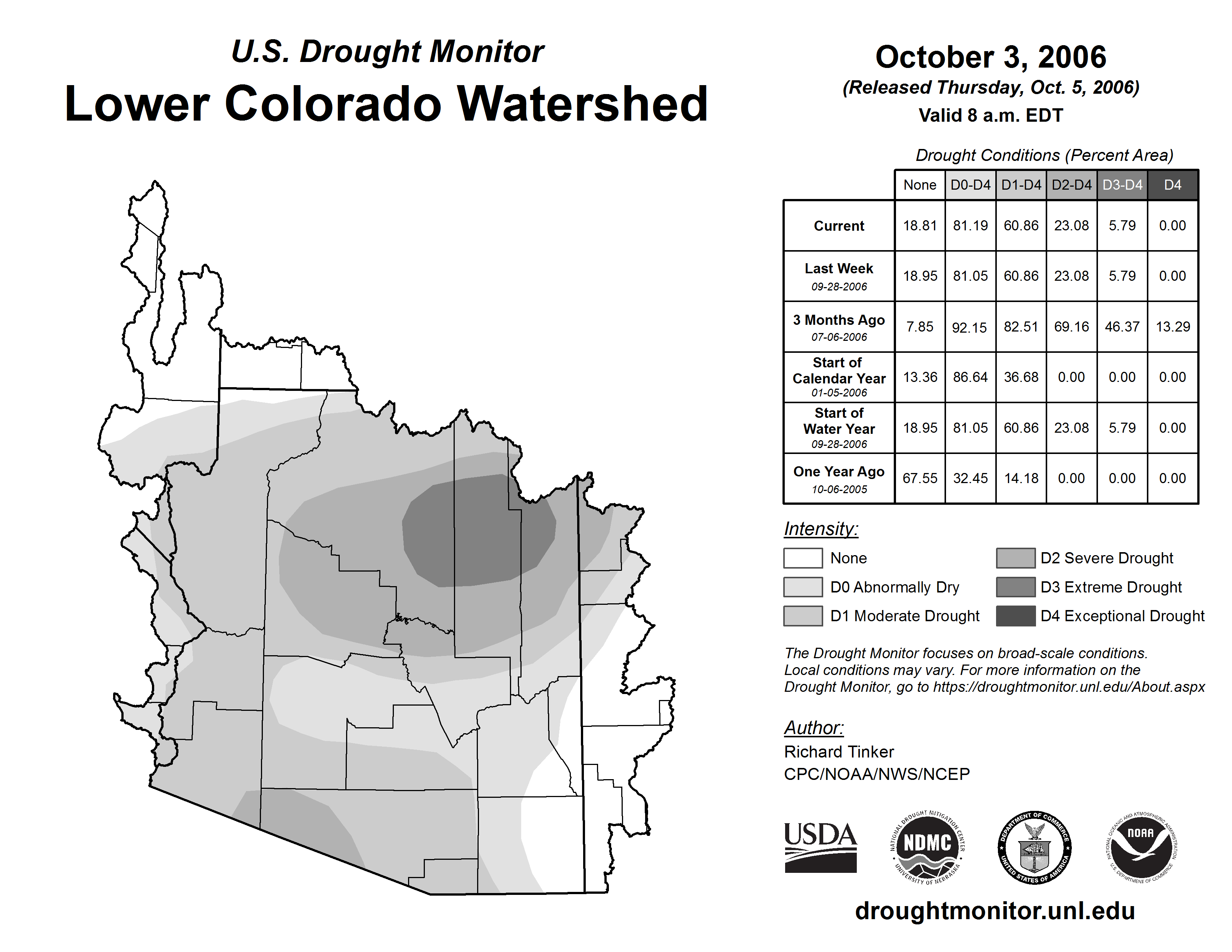 U.S. Drought Monitor
Lower Colorado Watershed

October 3, 2006
(Released Thursday, Oct. 5, 2006)
Valid 8 a.m. EDT

Drought Conditions (Percent Area)

| | None | D0-D4 | D1-D4 | D2-D4 | D3-D4 | D4 |
|---|---|---|---|---|---|---|
| Current | 18.81 | 81.19 | 60.86 | 23.08 | 5.79 | 0.00 |
| Last Week 09-28-2006 | 18.95 | 81.05 | 60.86 | 23.08 | 5.79 | 0.00 |
| 3 Months Ago 07-06-2006 | 7.85 | 92.15 | 82.51 | 69.16 | 46.37 | 13.29 |
| Start of Calendar Year 01-05-2006 | 13.36 | 86.64 | 36.68 | 0.00 | 0.00 | 0.00 |
| Start of Water Year 09-28-2006 | 18.95 | 81.05 | 60.86 | 23.08 | 5.79 | 0.00 |
| One Year Ago 10-06-2005 | 67.55 | 32.45 | 14.18 | 0.00 | 0.00 | 0.00 |

Intensity:
None
D0 Abnormally Dry
D1 Moderate Drought
D2 Severe Drought
D3 Extreme Drought
D4 Exceptional Drought

The Drought Monitor focuses on broad-scale conditions. Local conditions may vary. For more information on the Drought Monitor, go to https://droughtmonitor.unl.edu/About.aspx

Author:
Richard Tinker
CPC/NOAA/NWS/NCEP

USDA
NATIONAL DROUGHT MITIGATION CENTER NDMC UNIVERSITY OF NEBRASKA
DEPARTMENT OF COMMERCE UNITED STATES OF AMERICA
NATIONAL OCEANIC AND ATMOSPHERIC ADMINISTRATION NOAA U.S. DEPARTMENT OF COMMERCE

droughtmonitor.unl.edu